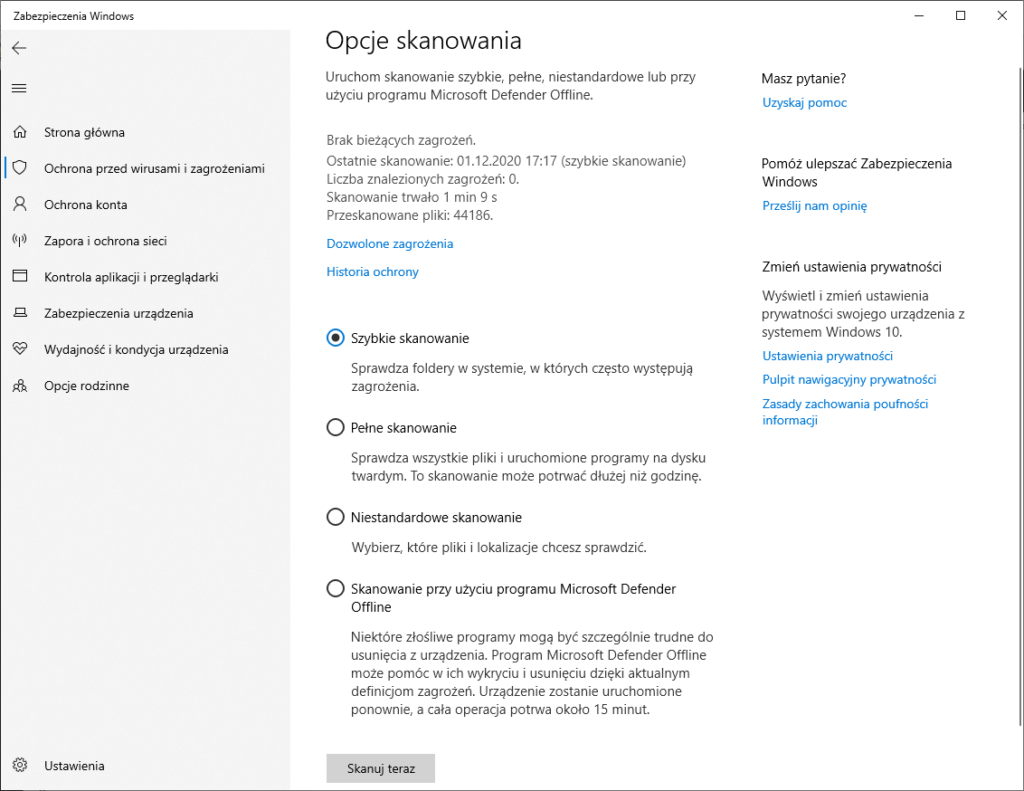 Zabezpieczenia Windows

Strona główna
Ochrona przed wirusami i zagrożeniami
Ochrona konta
Zapora i ochrona sieci
Kontrola aplikacji i przeglądarki
Zabezpieczenia urządzenia
Wydajność i kondycja urządzenia
Opcje rodzinne

Ustawienia

Opcje skanowania

Uruchom skanowanie szybkie, pełne, niestandardowe lub przy użyciu programu Microsoft Defender Offline.

Brak bieżących zagrożeń.
Ostatnie skanowanie: 01.12.2020 17:17 (szybkie skanowanie)
Liczba znalezionych zagrożeń: 0.
Skanowanie trwało 1 min 9 s
Przeskanowane pliki: 44186.

Dozwolone zagrożenia

Historia ochrony

Szybkie skanowanie

Sprawdza foldery w systemie, w których często występują zagrożenia.

Pełne skanowanie

Sprawdza wszystkie pliki i uruchomione programy na dysku twardym. To skanowanie może potrwać dłużej niż godzinę.

Niestandardowe skanowanie

Wybierz, które pliki i lokalizacje chcesz sprawdzić.

Skanowanie przy użyciu programu Microsoft Defender Offline

Niektóre złośliwe programy mogą być szczególnie trudne do usunięcia z urządzenia. Program Microsoft Defender Offline może pomóc w ich wykryciu i usunięciu dzięki aktualnym definicjom zagrożeń. Urządzenie zostanie uruchomione ponownie, a cała operacja potrwa około 15 minut.

Skanuj teraz

Masz pytanie?
Uzyskaj pomoc

Pomóż ulepszać Zabezpieczenia Windows
Prześlij nam opinię

Zmień ustawienia prywatności
Wyświetl i zmień ustawienia prywatności swojego urządzenia z systemem Windows 10.
Ustawienia prywatności
Pulpit nawigacyjny prywatności
Zasady zachowania poufności informacji